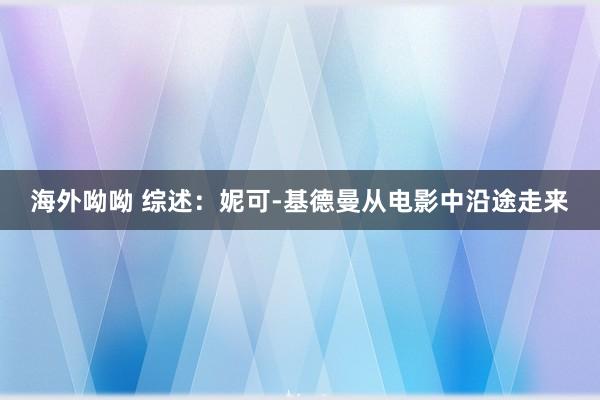 海外呦呦 综述：妮可-基德曼从电影中沿途走来